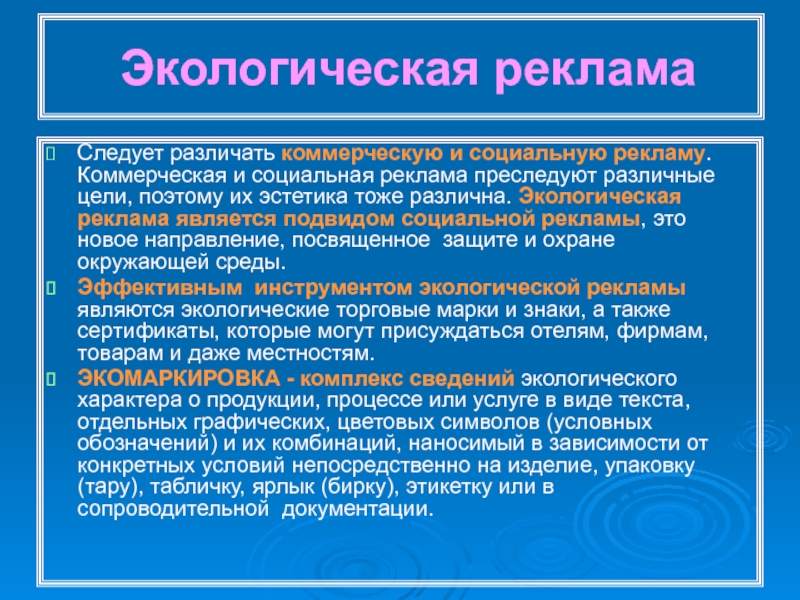 Экологическая реклама

Следует различать коммерческую и социальную рекламу. Коммерческая и социальная реклама преследуют различные цели, поэтому их эстетика тоже различна. Экологическая реклама является подвидом социальной рекламы, это новое направление, посвященное защите и охране окружающей среды.

Эффективным инструментом экологической рекламы являются экологические торговые марки и знаки, а также сертификаты, которые могут присуждаться отелям, фирмам, товарам и даже местностям.

ЭКОМАРКИРОВКА - комплекс сведений экологического характера о продукции, процессе или услуге в виде текста, отдельных графических, цветовых символов (условных обозначений) и их комбинаций, наносимый в зависимости от конкретных условий непосредственно на изделие, упаковку (тару), табличку, ярлык (бирку), этикетку или в сопроводительной документации.